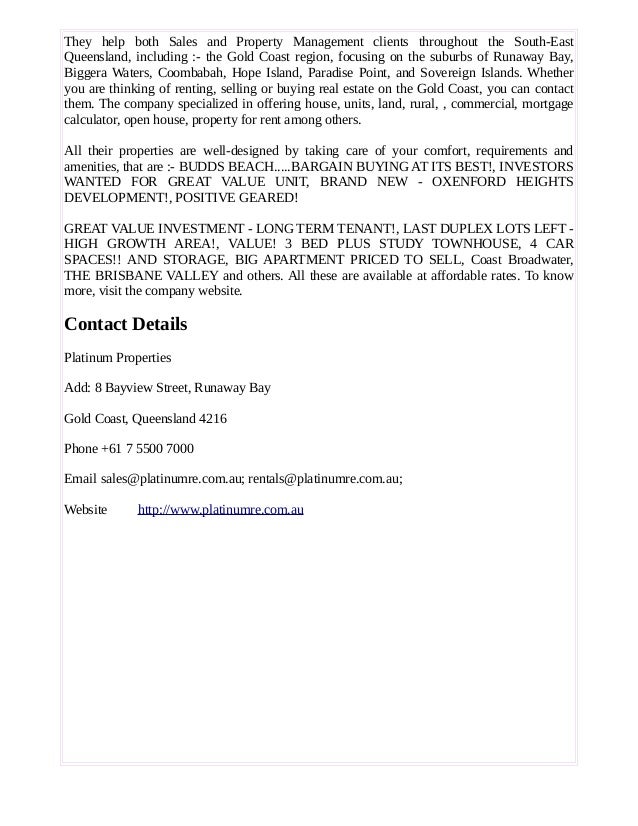 They help both Sales and Property Management clients throughout the South-East Queensland, including :- the Gold Coast region, focusing on the suburbs of Runaway Bay, Biggera Waters, Coombabah, Hope Island, Paradise Point, and Sovereign Islands. Whether you are thinking of renting, selling or buying real estate on the Gold Coast, you can contact them. The company specialized in offering house, units, land, rural, , commercial, mortgage calculator, open house, property for rent among others.

All their properties are well-designed by taking care of your comfort, requirements and amenities, that are :- BUDDS BEACH.....BARGAIN BUYING AT ITS BEST!, INVESTORS WANTED FOR GREAT VALUE UNIT, BRAND NEW - OXENFORD HEIGHTS DEVELOPMENT!, POSITIVE GEARED!

GREAT VALUE INVESTMENT - LONG TERM TENANT!, LAST DUPLEX LOTS LEFT - HIGH GROWTH AREA!, VALUE! 3 BED PLUS STUDY TOWNHOUSE, 4 CAR SPACES!! AND STORAGE, BIG APARTMENT PRICED TO SELL, Coast Broadwater, THE BRISBANE VALLEY and others. All these are available at affordable rates. To know more, visit the company website.

Contact Details

Platinum Properties

Add: 8 Bayview Street, Runaway Bay

Gold Coast, Queensland 4216

Phone +61 7 5500 7000

Email sales@platinumre.com.au; rentals@platinumre.com.au;

Website http://www.platinumre.com.au